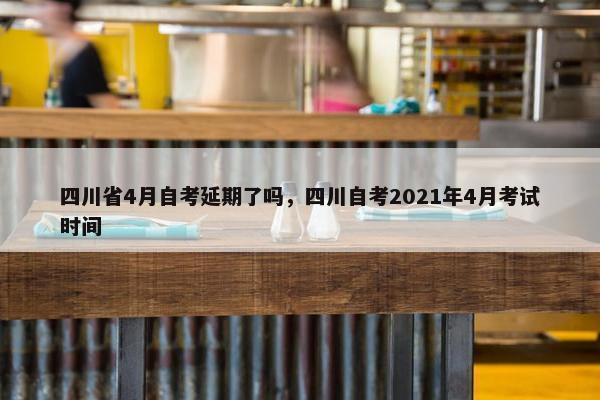 四川省4月自考延期了吗，四川自考2021年4月考试时间